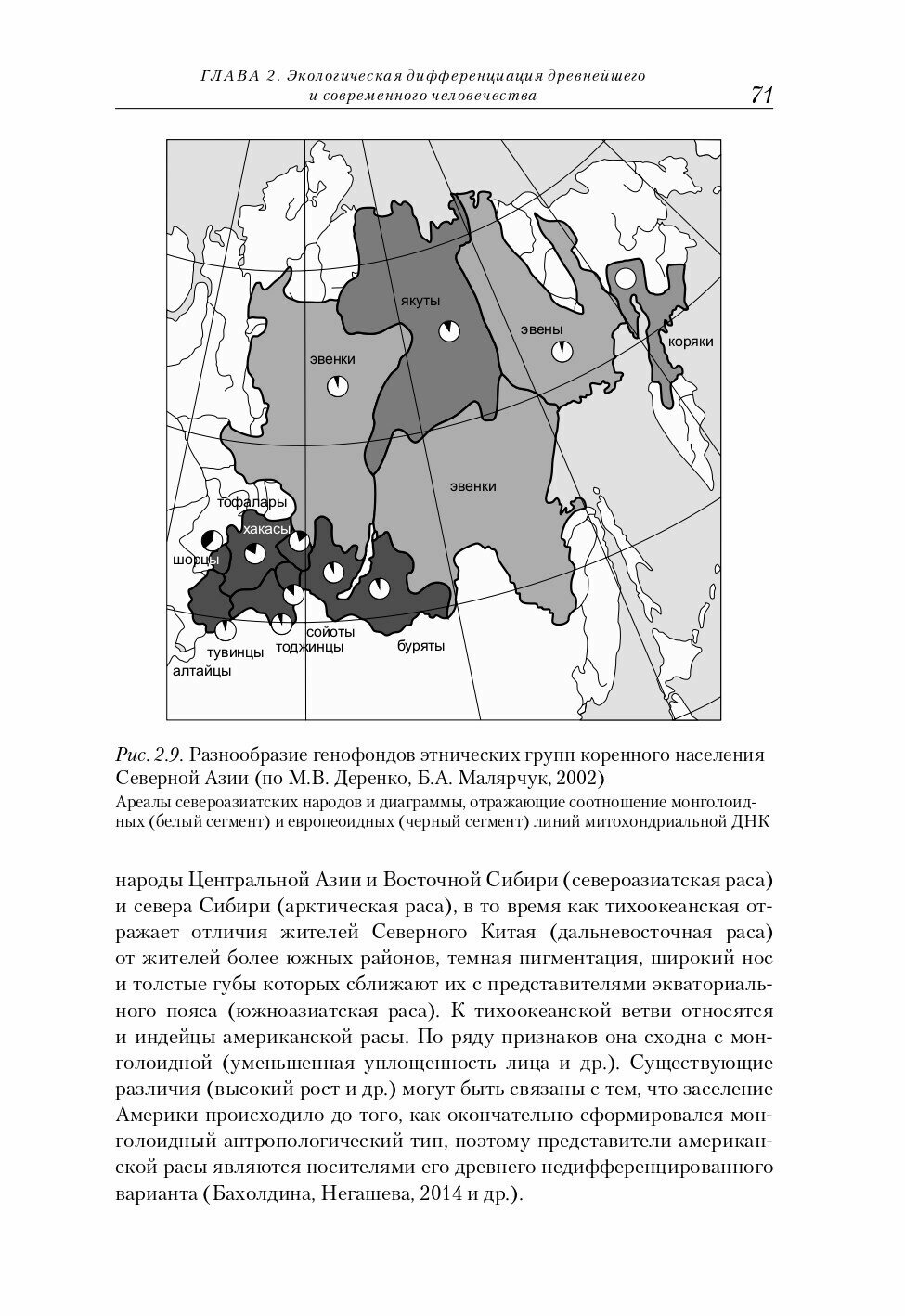 ГЛАВА 2. Экологическая дифференциация древнейшего и современного человечества

71

якуты

эвены

коряки

эвенки

эвенки

тофалары

хакасы

шорцы

сойоты

тоджинцы

буряты

тувинцы

алтайцы

Рис. 2.9. Разнообразие генофондов этнических групп коренного населения Северной Азии (по М.В. Деренко, Б.А. Малярчук, 2002)

Ареалы североазиатских народов и диаграммы, отражающие соотношение монголоидных (белый сегмент) и европеоидных (черный сегмент) линий митохондриальной ДНК

народы Центральной Азии и Восточной Сибири (североазиатская раса) и севера Сибири (арктическая раса), в то время как тихоокеанская отражает отличия жителей Северного Китая (дальневосточная раса) от жителей более южных районов, темная пигментация, широкий нос и толстые губы которых сближают их с представителями экваториального пояса (южноазиатская раса). К тихоокеанской ветви относятся и индейцы американской расы. По ряду признаков она сходна с монголоидной (уменьшенная уплощенность лица и др.). Существующие различия (высокий рост и др.) могут быть связаны с тем, что заселение Америки происходило до того, как окончательно сформировался монголоидный антропологический тип, поэтому представители американской расы являются носителями его древнего недифференцированного варианта (Бахолдина, Негашева, 2014 и др.).